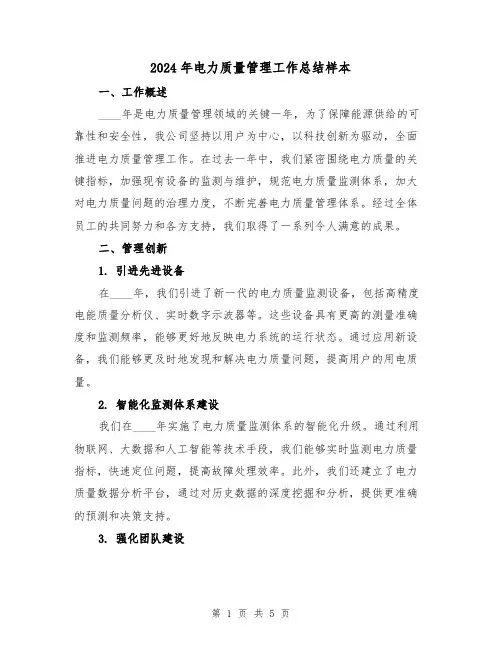 2024 年电力质量管理工作总结样本

一、工作概述

____年是电力质量管理领域的关键一年，为了保障能源供给的可靠性和安全性，我公司坚持以用户为中心，以科技创新为驱动，全面推进电力质量管理工作。在过去一年中，我们紧密围绕电力质量的关键指标，加强现有设备的监测与维护，规范电力质量监测体系，加大对电力质量问题的治理力度，不断完善电力质量管理体系。经过全体员工的共同努力和各方支持，我们取得了一系列令人满意的成果。

二、管理创新

1. 引进先进设备

在____年，我们引进了新一代的电力质量监测设备，包括高精度电能质量分析仪、实时数字示波器等。这些设备具有更高的测量准确度和监测频率，能够更好地反映电力系统的运行状态。通过应用新设备，我们能够更及时地发现和解决电力质量问题，提高用户的用电质量。

2. 智能化监测体系建设

我们在____年实施了电力质量监测体系的智能化升级。通过利用物联网、大数据和人工智能等技术手段，我们能够实时监测电力质量指标，快速定位问题，提高故障处理效率。此外，我们还建立了电力质量数据分析平台，通过对历史数据的深度挖掘和分析，提供更准确的预测和决策支持。

3. 强化团队建设

第 1 页 共 5 页